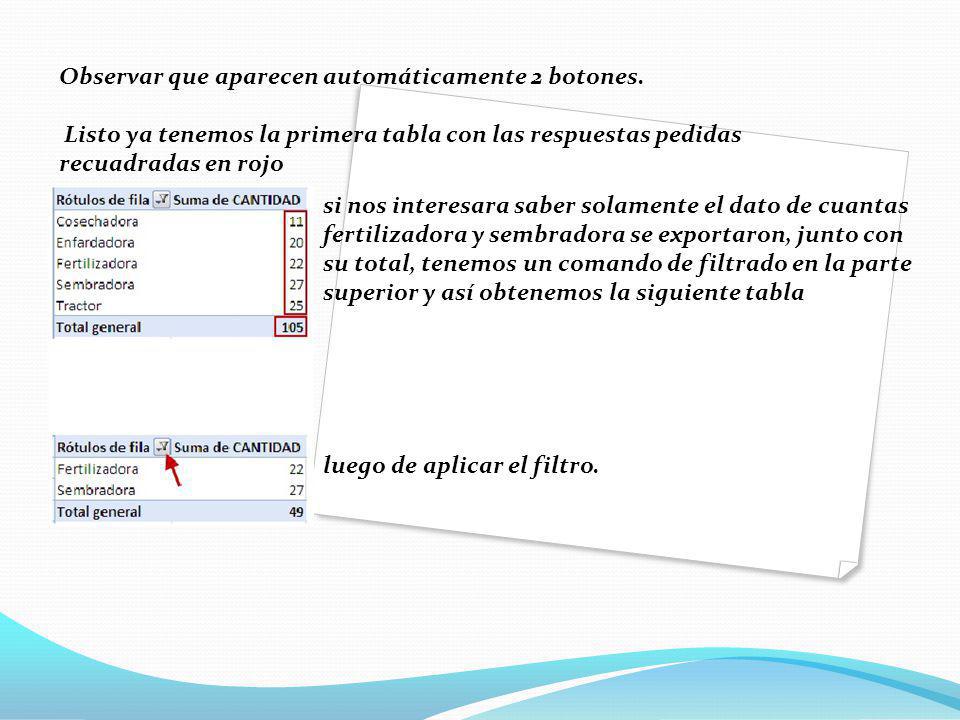 Observar que aparecen automáticamente 2 botones.

Listo ya tenemos la primera tabla con las respuestas pedidas recuadradas en rojo

| Rótulos de fila | Suma de CANTIDAD |
|---|---|
| Cosechadora | 11 |
| Enfardadora | 20 |
| Fertilizadora | 22 |
| Sembradora | 27 |
| Tractor | 25 |
| Total general | 105 |

si nos interesara saber solamente el dato de cuantas fertilizadora y sembradora se exportaron, junto con su total, tenemos un comando de filtrado en la parte superior y así obtenemos la siguiente tabla

| Rótulos de fila | Suma de CANTIDAD |
|---|---|
| Fertilizadora | 22 |
| Sembradora | 27 |
| Total general | 49 |

luego de aplicar el filtro.